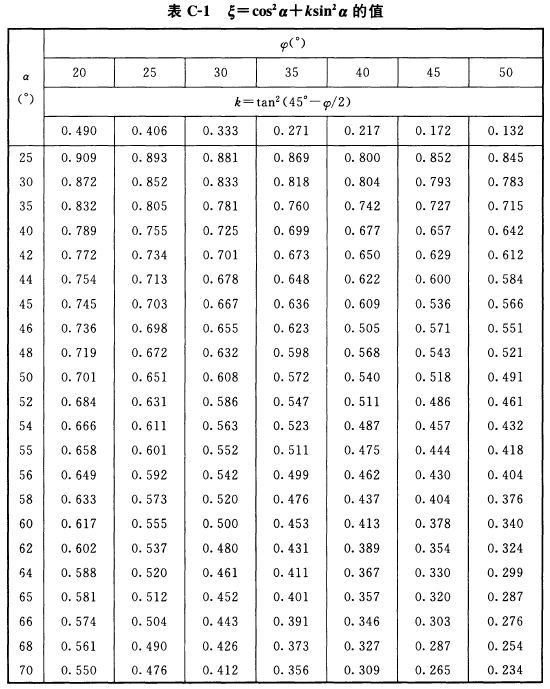 表 C-1　$\xi=\cos^2\alpha+k\sin^2\alpha$ 的值

| $\alpha$ (°) | $\varphi$(°) | | | | | | |
|---|---|---|---|---|---|---|---|
| | 20 | 25 | 30 | 35 | 40 | 45 | 50 |
| | $k=\tan^2(45°-\varphi/2)$ | | | | | | |
| | 0.490 | 0.406 | 0.333 | 0.271 | 0.217 | 0.172 | 0.132 |
| 25 | 0.909 | 0.893 | 0.881 | 0.869 | 0.800 | 0.852 | 0.845 |
| 30 | 0.872 | 0.852 | 0.833 | 0.818 | 0.804 | 0.793 | 0.783 |
| 35 | 0.832 | 0.805 | 0.781 | 0.760 | 0.742 | 0.727 | 0.715 |
| 40 | 0.789 | 0.755 | 0.725 | 0.699 | 0.677 | 0.657 | 0.642 |
| 42 | 0.772 | 0.734 | 0.701 | 0.673 | 0.650 | 0.629 | 0.612 |
| 44 | 0.754 | 0.713 | 0.678 | 0.648 | 0.622 | 0.600 | 0.584 |
| 45 | 0.745 | 0.703 | 0.667 | 0.636 | 0.609 | 0.536 | 0.566 |
| 46 | 0.736 | 0.698 | 0.655 | 0.623 | 0.505 | 0.571 | 0.551 |
| 48 | 0.719 | 0.672 | 0.632 | 0.598 | 0.568 | 0.543 | 0.521 |
| 50 | 0.701 | 0.651 | 0.608 | 0.572 | 0.540 | 0.518 | 0.491 |
| 52 | 0.684 | 0.631 | 0.586 | 0.547 | 0.511 | 0.486 | 0.461 |
| 54 | 0.666 | 0.611 | 0.563 | 0.523 | 0.487 | 0.457 | 0.432 |
| 55 | 0.658 | 0.601 | 0.552 | 0.511 | 0.475 | 0.444 | 0.418 |
| 56 | 0.649 | 0.592 | 0.542 | 0.499 | 0.462 | 0.430 | 0.404 |
| 58 | 0.633 | 0.573 | 0.520 | 0.476 | 0.437 | 0.404 | 0.376 |
| 60 | 0.617 | 0.555 | 0.500 | 0.453 | 0.413 | 0.378 | 0.340 |
| 62 | 0.602 | 0.537 | 0.480 | 0.431 | 0.389 | 0.354 | 0.324 |
| 64 | 0.588 | 0.520 | 0.461 | 0.411 | 0.367 | 0.330 | 0.299 |
| 65 | 0.581 | 0.512 | 0.452 | 0.401 | 0.357 | 0.320 | 0.287 |
| 66 | 0.574 | 0.504 | 0.443 | 0.391 | 0.346 | 0.303 | 0.276 |
| 68 | 0.561 | 0.490 | 0.426 | 0.373 | 0.327 | 0.287 | 0.254 |
| 70 | 0.550 | 0.476 | 0.412 | 0.356 | 0.309 | 0.265 | 0.234 |